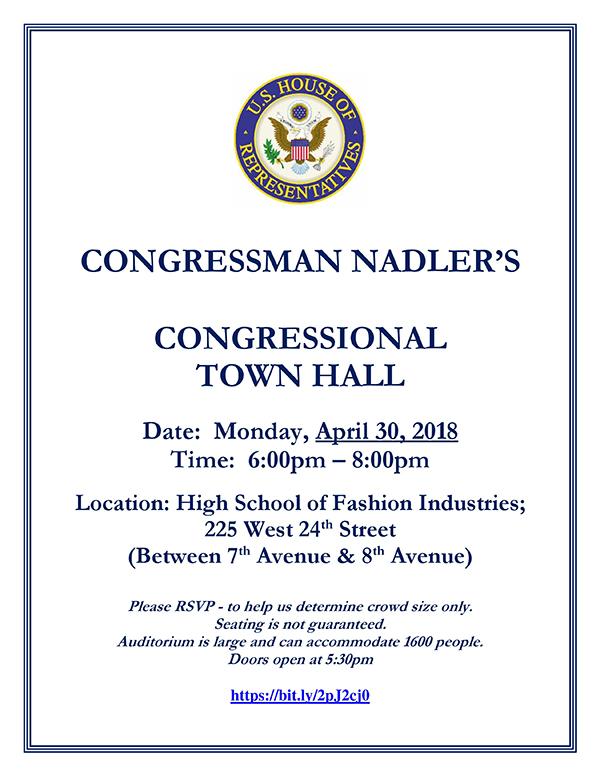 U.S. HOUSE OF REPRESENTATIVES

CONGRESSMAN NADLER'S

CONGRESSIONAL
TOWN HALL

Date: Monday, April 30, 2018
Time: 6:00pm – 8:00pm

Location: High School of Fashion Industries;
225 West 24th Street
(Between 7th Avenue & 8th Avenue)

Please RSVP - to help us determine crowd size only.
Seating is not guaranteed.
Auditorium is large and can accommodate 1600 people.
Doors open at 5:30pm

https://bit.ly/2pJ2cj0